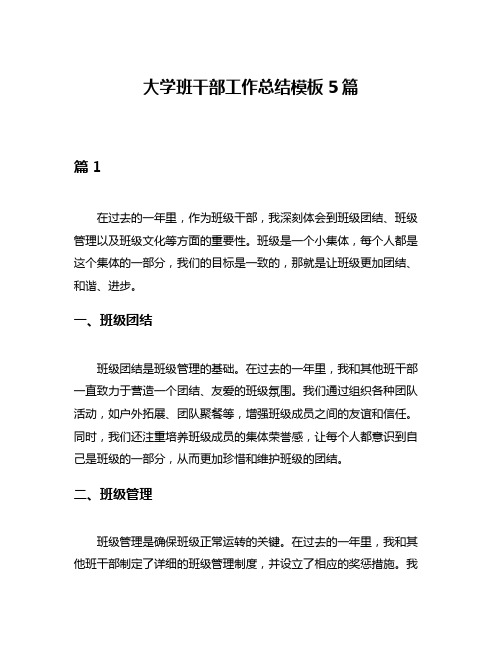 大学班干部工作总结模板 5 篇

篇 1

在过去的一年里，作为班级干部，我深刻体会到班级团结、班级管理以及班级文化等方面的重要性。班级是一个小集体，每个人都是这个集体的一部分，我们的目标是一致的，那就是让班级更加团结、和谐、进步。

一、班级团结

班级团结是班级管理的基础。在过去的一年里，我和其他班干部一直致力于营造一个团结、友爱的班级氛围。我们通过组织各种团队活动，如户外拓展、团队聚餐等，增强班级成员之间的友谊和信任。同时，我们还注重培养班级成员的集体荣誉感，让每个人都意识到自己是班级的一部分，从而更加珍惜和维护班级的团结。

二、班级管理

班级管理是确保班级正常运转的关键。在过去的一年里，我和其他班干部制定了详细的班级管理制度，并设立了相应的奖惩措施。我